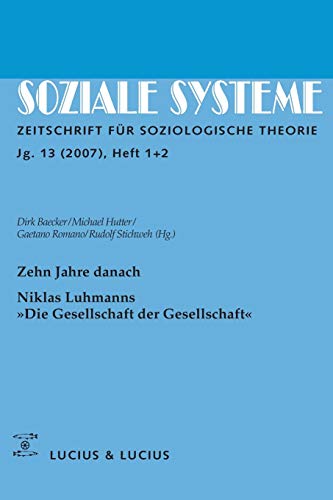 SOZIALE SYSTEME

ZEITSCHRIFT FÜR SOZIOLOGISCHE THEORIE

Jg. 13 (2007), Heft 1+2

Dirk Baecker/Michael Hutter/
Gaetano Romano/Rudolf Stichweh (Hg.)

Zehn Jahre danach

Niklas Luhmanns
»Die Gesellschaft der Gesellschaft«

LUCIUS & LUCIUS